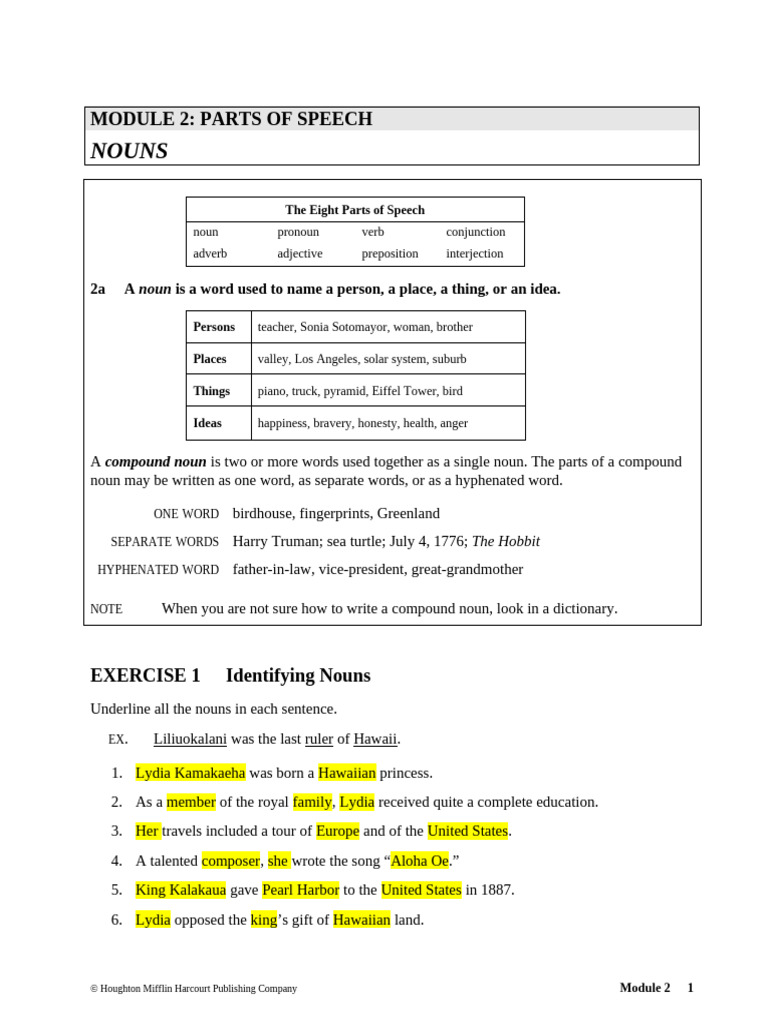 MODULE 2: PARTS OF SPEECH

NOUNS

| The Eight Parts of Speech | | | |
|---|---|---|---|
| noun | pronoun | verb | conjunction |
| adverb | adjective | preposition | interjection |

2a A noun is a word used to name a person, a place, a thing, or an idea.

| Persons | teacher, Sonia Sotomayor, woman, brother |
|---|---|
| Places | valley, Los Angeles, solar system, suburb |
| Things | piano, truck, pyramid, Eiffel Tower, bird |
| Ideas | happiness, bravery, honesty, health, anger |

A compound noun is two or more words used together as a single noun. The parts of a compound noun may be written as one word, as separate words, or as a hyphenated word.

ONE WORD birdhouse, fingerprints, Greenland

SEPARATE WORDS Harry Truman; sea turtle; July 4, 1776; The Hobbit

HYPHENATED WORD father-in-law, vice-president, great-grandmother

NOTE When you are not sure how to write a compound noun, look in a dictionary.

EXERCISE 1 Identifying Nouns

Underline all the nouns in each sentence.

EX. Liliuokalani was the last ruler of Hawaii.

1. Lydia Kamakaeha was born a Hawaiian princess.
2. As a member of the royal family, Lydia received quite a complete education.
3. Her travels included a tour of Europe and of the United States.
4. A talented composer, she wrote the song "Aloha Oe."
5. King Kalakaua gave Pearl Harbor to the United States in 1887.
6. Lydia opposed the king's gift of Hawaiian land.

© Houghton Mifflin Harcourt Publishing Company

Module 2 1